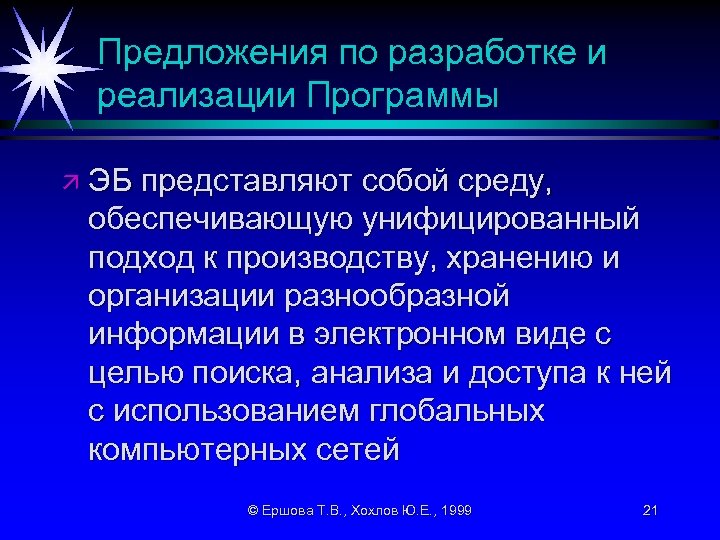 Предложения по разработке и реализации Программы

ЭБ представляют собой среду, обеспечивающую унифицированный подход к производству, хранению и организации разнообразной информации в электронном виде с целью поиска, анализа и доступа к ней с использованием глобальных компьютерных сетей

© Ершова Т.В., Хохлов Ю.Е., 1999

21